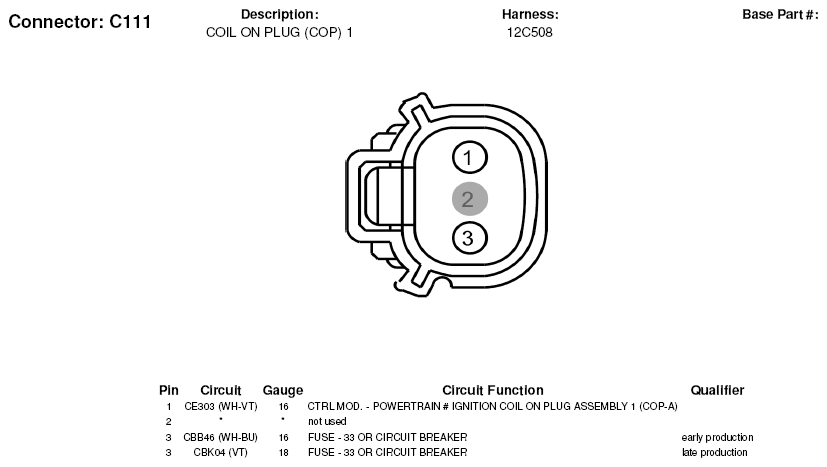 Connector: C111

Description:
COIL ON PLUG (COP) 1

Harness:
12C508

Base Part #:

1
2
3

| Pin | Circuit | Gauge | Circuit Function | Qualifier |
|---|---|---|---|---|
| 1 | CE303 (WH-VT) | 16 | CTRL MOD. - POWERTRAIN # IGNITION COIL ON PLUG ASSEMBLY 1 (COP-A) | |
| 2 | * | * | not used | |
| 3 | CBB46 (WH-BU) | 16 | FUSE - 33 OR CIRCUIT BREAKER | early production |
| 3 | CBK04 (VT) | 18 | FUSE - 33 OR CIRCUIT BREAKER | late production |